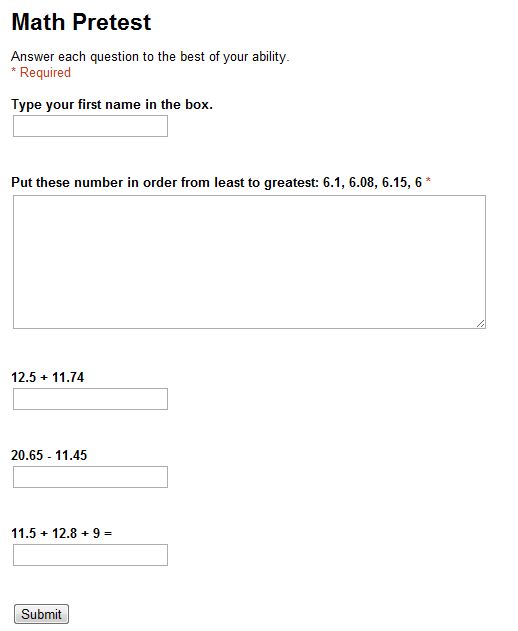 Math Pretest

Answer each question to the best of your ability.
* Required

Type your first name in the box.

Put these number in order from least to greatest: 6.1, 6.08, 6.15, 6 *

12.5 + 11.74

20.65 - 11.45

11.5 + 12.8 + 9 =

Submit